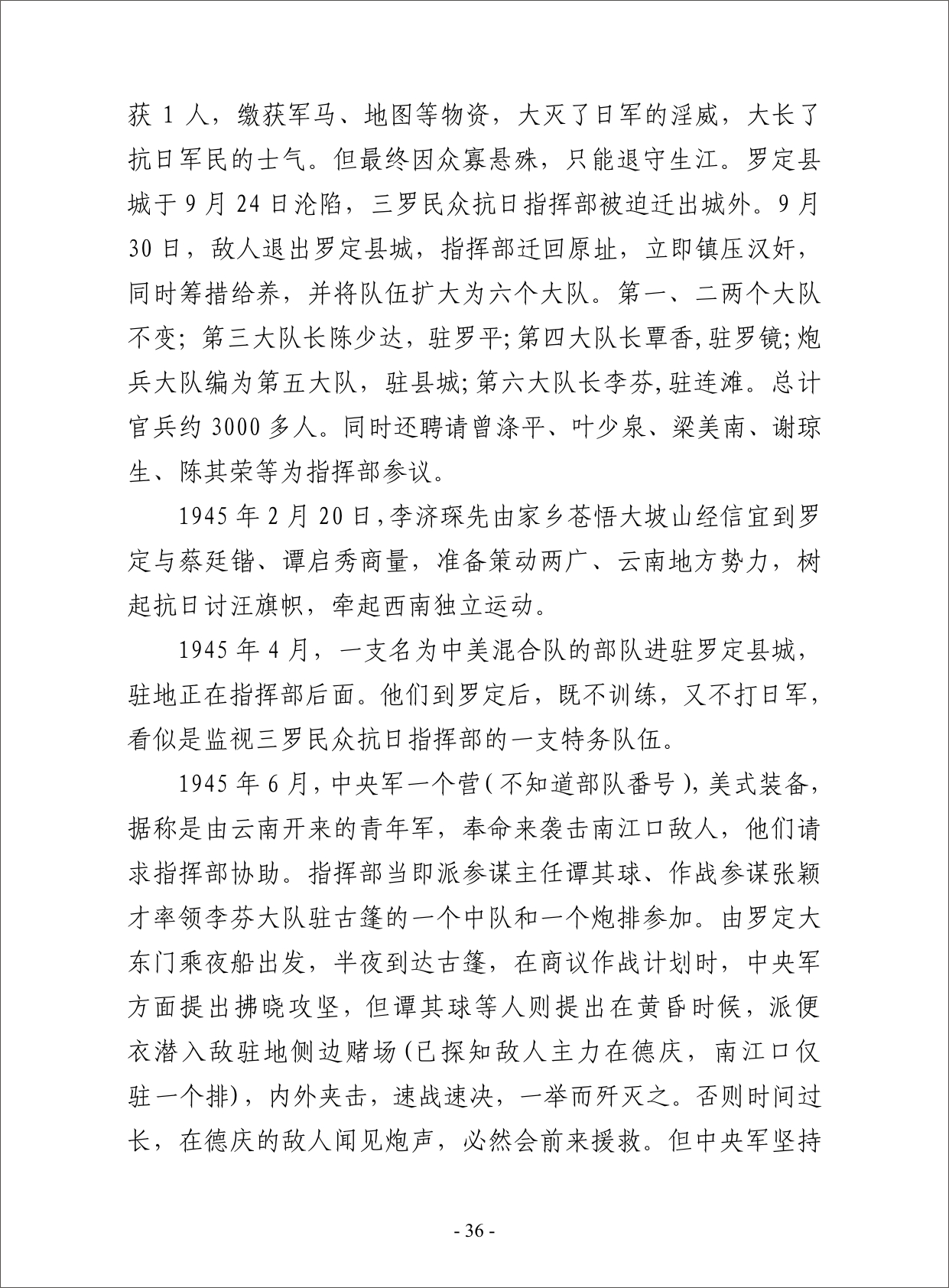 获 1 人，缴获军马、地图等物资，大灭了日军的淫威，大长了抗日军民的士气。但最终因众寡悬殊，只能退守生江。罗定县城于 9 月 24 日沦陷，三罗民众抗日指挥部被迫迁出城外。9 月 30 日，敌人退出罗定县城，指挥部迁回原址，立即镇压汉奸，同时筹措给养，并将队伍扩大为六个大队。第一、二两个大队不变；第三大队长陈少达，驻罗平；第四大队长覃香，驻罗镜；炮兵大队编为第五大队，驻县城；第六大队长李芬，驻连滩。总计官兵约 3000 多人。同时还聘请曾涤平、叶少泉、梁美南、谢琼生、陈其荣等为指挥部参议。

1945 年 2 月 20 日，李济琛先由家乡苍悟大坡山经信宜到罗定与蔡廷锴、谭启秀商量，准备策动两广、云南地方势力，树起抗日讨汪旗帜，牵起西南独立运动。

1945 年 4 月，一支名为中美混合队的部队进驻罗定县城，驻地正在指挥部后面。他们到罗定后，既不训练，又不打日军，看似是监视三罗民众抗日指挥部的一支特务队伍。

1945 年 6 月，中央军一个营（不知道部队番号），美式装备，据称是由云南开来的青年军，奉命来袭击南江口敌人，他们请求指挥部协助。指挥部当即派参谋主任谭其球、作战参谋张颖才率领李芬大队驻古篷的一个中队和一个炮排参加。由罗定大东门乘夜船出发，半夜到达古篷，在商议作战计划时，中央军方面提出拂晓攻坚，但谭其球等人则提出在黄昏时候，派便衣潜入敌驻地侧边赌场（已探知敌人主力在德庆，南江口仅驻一个排），内外夹击，速战速决，一举而歼灭之。否则时间过长，在德庆的敌人闻见炮声，必然会前来援救。但中央军坚持

- 36 -